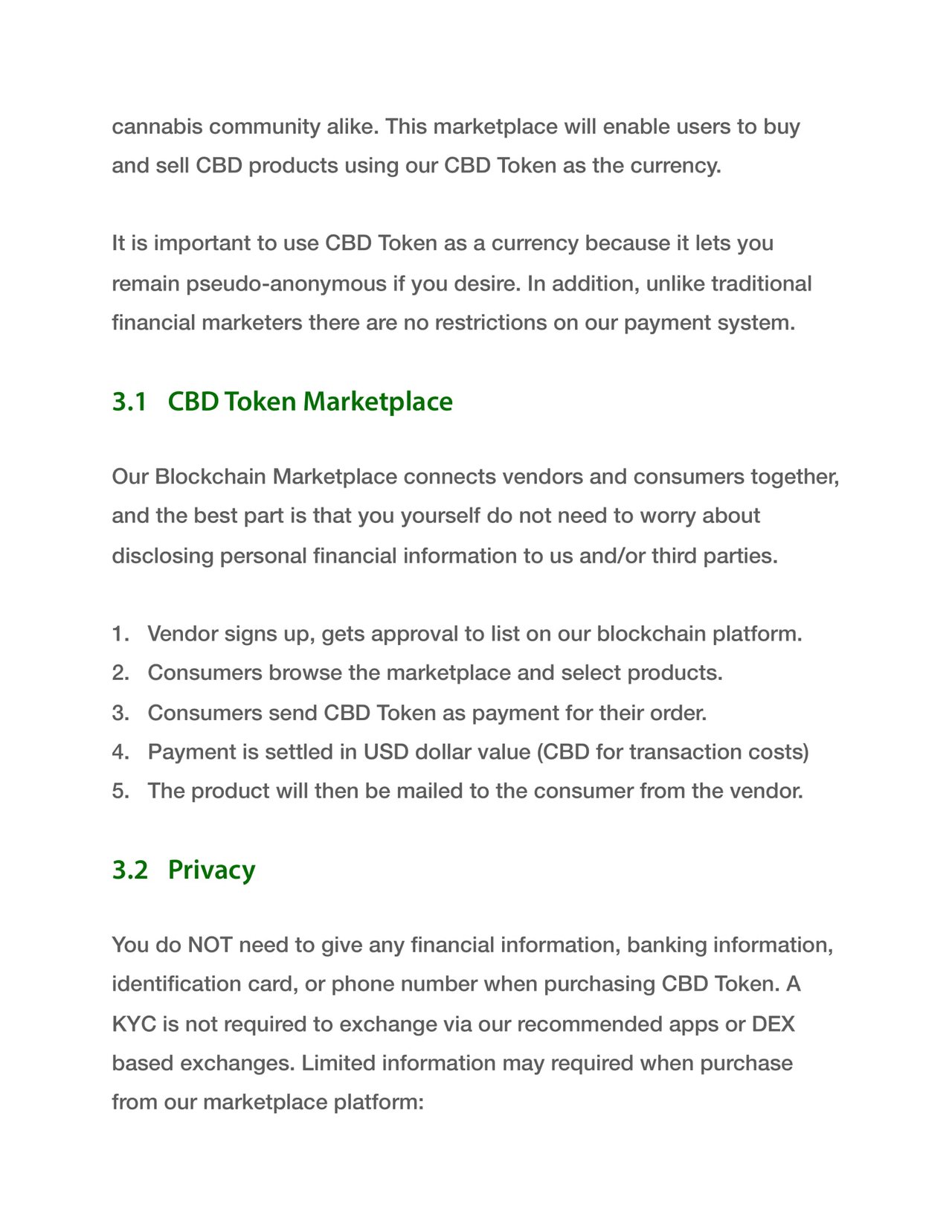 cannabis community alike. This marketplace will enable users to buy and sell CBD products using our CBD Token as the currency.

It is important to use CBD Token as a currency because it lets you remain pseudo-anonymous if you desire. In addition, unlike traditional financial marketers there are no restrictions on our payment system.

3.1 CBD Token Marketplace

Our Blockchain Marketplace connects vendors and consumers together, and the best part is that you yourself do not need to worry about disclosing personal financial information to us and/or third parties.

1. Vendor signs up, gets approval to list on our blockchain platform.
2. Consumers browse the marketplace and select products.
3. Consumers send CBD Token as payment for their order.
4. Payment is settled in USD dollar value (CBD for transaction costs)
5. The product will then be mailed to the consumer from the vendor.

3.2 Privacy

You do NOT need to give any financial information, banking information, identification card, or phone number when purchasing CBD Token. A KYC is not required to exchange via our recommended apps or DEX based exchanges. Limited information may required when purchase from our marketplace platform: